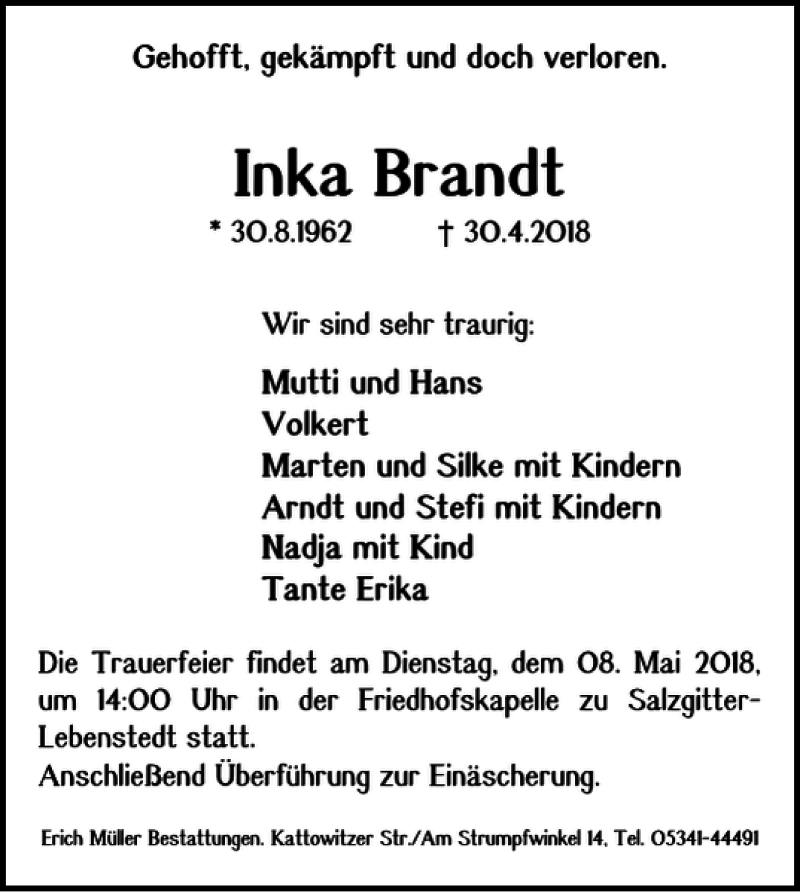 Gehofft, gekämpft und doch verloren.

Inka Brandt

* 30.8.1962 † 30.4.2018

Wir sind sehr traurig:

Mutti und Hans
Volkert
Marten und Silke mit Kindern
Arndt und Stefi mit Kindern
Nadja mit Kind
Tante Erika

Die Trauerfeier findet am Dienstag, dem 08. Mai 2018, um 14:00 Uhr in der Friedhofskapelle zu Salzgitter-Lebenstedt statt.
Anschließend Überführung zur Einäscherung.

Erich Müller Bestattungen, Kattowitzer Str./Am Strumpfwinkel 14, Tel. 05341-44491